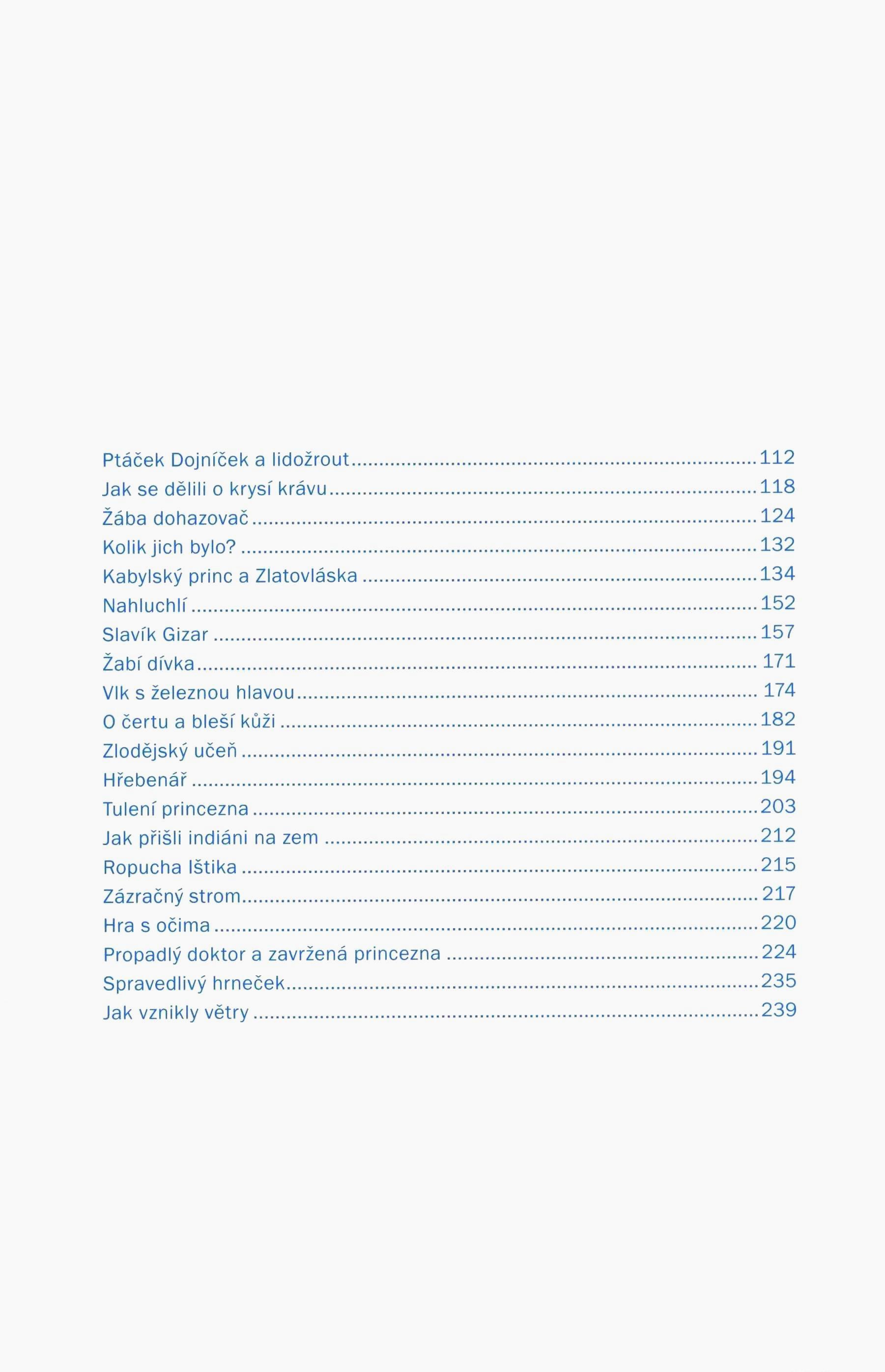 Ptáček Dojníček a lidožrout 112
Jak se dělili o krysí krávu 118
Žába dohazovač 124
Kolik jich bylo? 132
Kabylský princ a Zlatovláska 134
Nahluchlí 152
Slavík Gizar 157
Žabí dívka 171
Vlk s železnou hlavou 174
O čertu a bleší kůži 182
Zlodějský učeň 191
Hřebenář 194
Tulení princezna 203
Jak přišli indiáni na zem 212
Ropucha Ištika 215
Zázračný strom 217
Hra s očima 220
Propadlý doktor a zavržená princezna 224
Spravedlivý hrneček 235
Jak vznikly větry 239